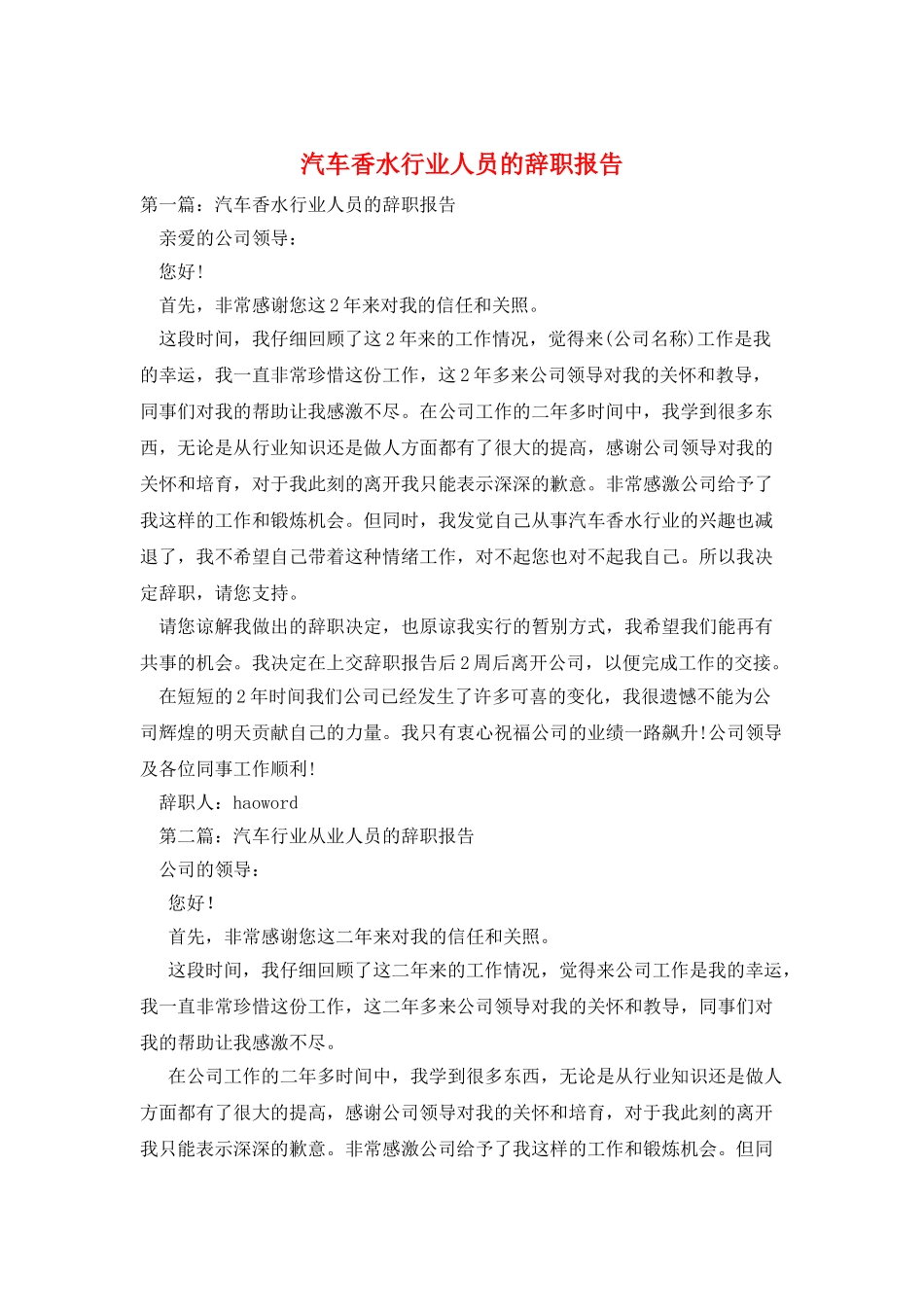 汽车香水行业人员的辞职报告

第一篇：汽车香水行业人员的辞职报告

亲爱的公司领导：

您好！

首先，非常感谢您这2年来对我的信任和关照。

这段时间，我仔细回顾了这2年来的工作情况，觉得来(公司名称)工作是我的幸运，我一直非常珍惜这份工作，这2年多来公司领导对我的关怀和教导，同事们对我的帮助让我感激不尽。在公司工作的二年多时间中，我学到很多东西，无论是从行业知识还是做人方面都有了很大的提高，感谢公司领导对我的关怀和培育，对于我此刻的离开我只能表示深深的歉意。非常感激公司给予了我这样的工作和锻炼机会。但同时，我发觉自己从事汽车香水行业的兴趣也减退了，我不希望自己带着这种情绪工作，对不起您也对不起我自己。所以我决定辞职，请您支持。

请您谅解我做出的辞职决定，也原谅我实行的暂别方式，我希望我们能再有共事的机会。我决定在上交辞职报告后2周后离开公司，以便完成工作的交接。

在短短的2年时间我们公司已经发生了许多可喜的变化，我很遗憾不能为公司辉煌的明天贡献自己的力量。我只有衷心祝福公司的业绩一路飙升!公司领导及各位同事工作顺利!

辞职人：haoword

第二篇：汽车行业从业人员的辞职报告

公司的领导：

您好！

首先，非常感谢您这二年来对我的信任和关照。

这段时间，我仔细回顾了这二年来的工作情况，觉得来公司工作是我的幸运，我一直非常珍惜这份工作，这二年多来公司领导对我的关怀和教导，同事们对我的帮助让我感激不尽。

在公司工作的二年多时间中，我学到很多东西，无论是从行业知识还是做人方面都有了很大的提高，感谢公司领导对我的关怀和培育，对于我此刻的离开我只能表示深深的歉意。非常感激公司给予了我这样的工作和锻炼机会。但同